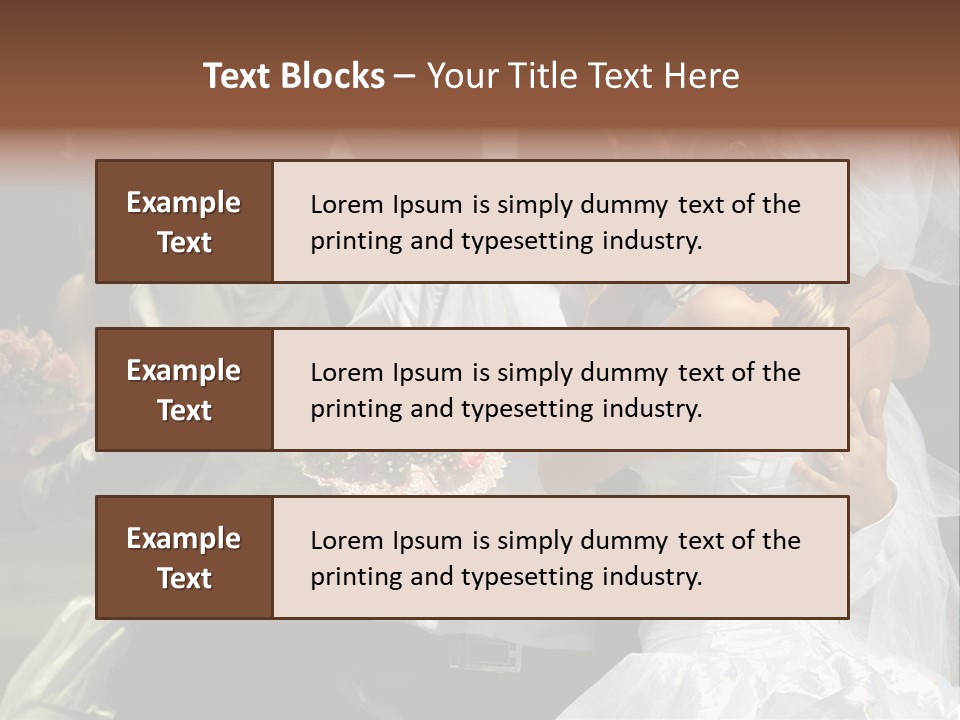 Text Blocks – Your Title Text Here

Example Text

Lorem Ipsum is simply dummy text of the printing and typesetting industry.

Example Text

Lorem Ipsum is simply dummy text of the printing and typesetting industry.

Example Text

Lorem Ipsum is simply dummy text of the printing and typesetting industry.